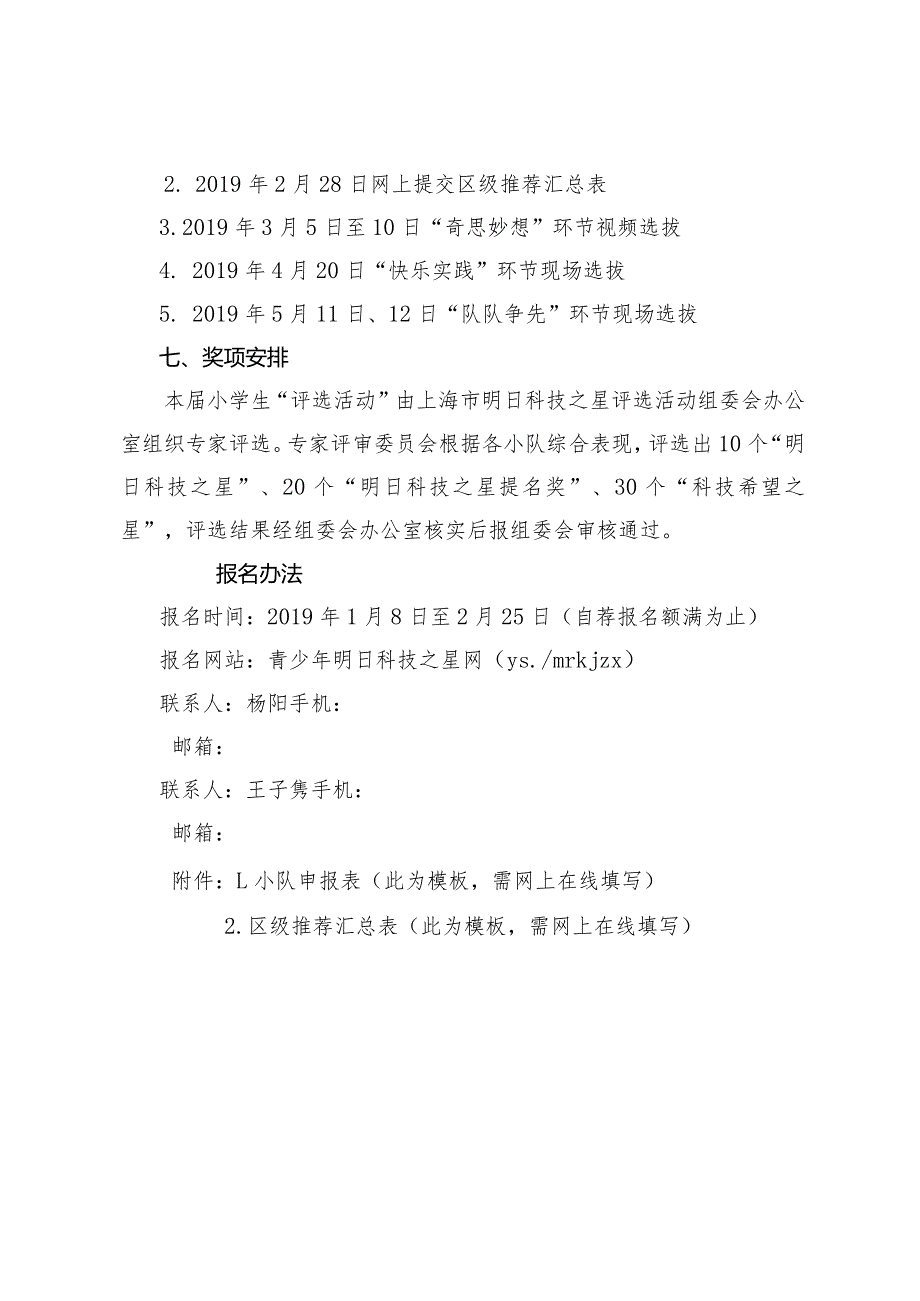 2. 2019年2月28日网上提交区级推荐汇总表

3.2019年3月5日至10日“奇思妙想”环节视频选拔

4. 2019年4月20日“快乐实践”环节现场选拔

5. 2019年5月11日、12日“队队争先”环节现场选拔

七、奖项安排

本届小学生“评选活动”由上海市明日科技之星评选活动组委会办公室组织专家评选。专家评审委员会根据各小队综合表现，评选出10个“明日科技之星”、20个“明日科技之星提名奖”、30个“科技希望之星”，评选结果经组委会办公室核实后报组委会审核通过。

报名办法

报名时间：2019年1月8日至2月25日（自荐报名额满为止）

报名网站：青少年明日科技之星网（ys./mrkjzx）

联系人：杨阳手机：

邮箱：

联系人：王子隽手机：

邮箱：

附件：L小队申报表（此为模板，需网上在线填写）

2.区级推荐汇总表（此为模板，需网上在线填写）